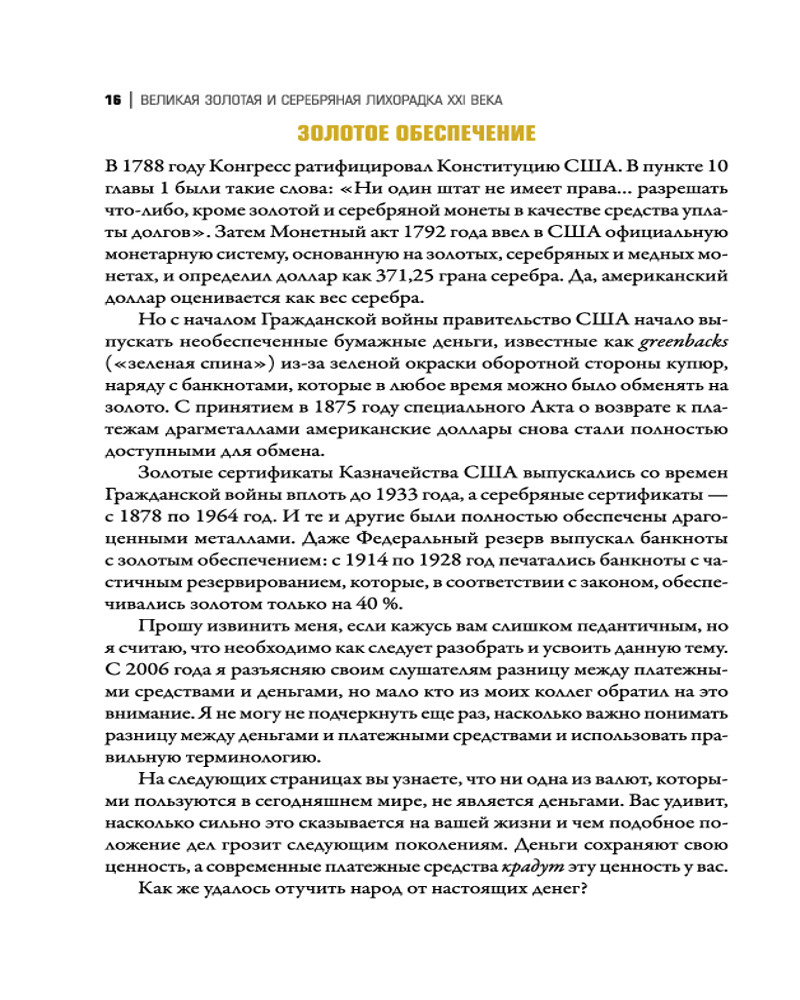 16 | ВЕЛИКАЯ ЗОЛОТАЯ И СЕРЕБРЯНАЯ ЛИХОРАДКА XXI ВЕКА

ЗОЛОТОЕ ОБЕСПЕЧЕНИЕ

В 1788 году Конгресс ратифицировал Конституцию США. В пункте 10 главы 1 были такие слова: «Ни один штат не имеет права... разрешать что-либо, кроме золотой и серебряной монеты в качестве средства уплаты долгов». Затем Монетный акт 1792 года ввел в США официальную монетарную систему, основанную на золотых, серебряных и медных монетах, и определил доллар как 371,25 грана серебра. Да, американский доллар оценивается как вес серебра.

Но с началом Гражданской войны правительство США начало выпускать необеспеченные бумажные деньги, известные как greenbacks («зеленая спина») из-за зеленой окраски оборотной стороны купюр, наряду с банкнотами, которые в любое время можно было обменять на золото. С принятием в 1875 году специального Акта о возврате к платежам драгметаллами американские доллары снова стали полностью доступными для обмена.

Золотые сертификаты Казначейства США выпускались со времен Гражданской войны вплоть до 1933 года, а серебряные сертификаты — с 1878 по 1964 год. И те и другие были полностью обеспечены драгоценными металлами. Даже Федеральный резерв выпускал банкноты с золотым обеспечением: с 1914 по 1928 год печатались банкноты с частичным резервированием, которые, в соответствии с законом, обеспечивались золотом только на 40 %.

Прошу извинить меня, если кажусь вам слишком педантичным, но я считаю, что необходимо как следует разобрать и усвоить данную тему. С 2006 года я разъясняю своим слушателям разницу между платежными средствами и деньгами, но мало кто из моих коллег обратил на это внимание. Я не могу не подчеркнуть еще раз, насколько важно понимать разницу между деньгами и платежными средствами и использовать правильную терминологию.

На следующих страницах вы узнаете, что ни одна из валют, которыми пользуются в сегодняшнем мире, не является деньгами. Вас удивит, насколько сильно это сказывается на вашей жизни и чем подобное положение дел грозит следующим поколениям. Деньги сохраняют свою ценность, а современные платежные средства крадут эту ценность у вас.

Как же удалось отучить народ от настоящих денег?